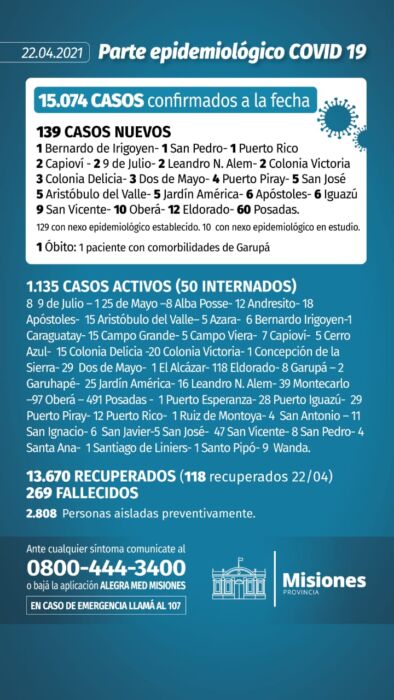 22.04.2021 Parte epidemiológico COVID 19

15.074 CASOS confirmados a la fecha

139 CASOS NUEVOS
1 Bernardo de Irigoyen- 1 San Pedro- 1 Puerto Rico
2 Capioví - 2 9 de Julio- 2 Leandro N. Alem- 2 Colonia Victoria
3 Colonia Delicia- 3 Dos de Mayo- 4 Puerto Piray- 5 San José
5 Aristóbulo del Valle- 5 Jardín América- 6 Apóstoles- 6 Iguazú
9 San Vicente- 10 Oberá- 12 Eldorado- 60 Posadas.
129 con nexo epidemiológico establecido. 10 con nexo epidemiológico en estudio.

1 Óbito: 1 paciente con comorbilidades de Garupá

1.135 CASOS ACTIVOS (50 INTERNADOS)
8 9 de Julio – 1 25 de Mayo –8 Alba Posse- 12 Andresito- 18 Apóstoles- 15 Aristóbulo del Valle– 5 Azara- 6 Bernardo Irigoyen-1 Caraguatay- 15 Campo Grande- 5 Campo Viera- 7 Capioví- 5 Cerro Azul- 15 Colonia Delicia -20 Colonia Victoria- 1 Concepción de la Sierra- 29 Dos de Mayo- 1 El Alcázar- 118 Eldorado- 8 Garupá – 2 Garuhapé- 25 Jardín América- 16 Leandro N. Alem- 39 Montecarlo –97 Oberá – 491 Posadas - 1 Puerto Esperanza- 28 Puerto Iguazú- 29 Puerto Piray- 12 Puerto Rico- 1 Ruiz de Montoya- 4 San Antonio – 11 San Ignacio- 6 San Javier-5 San José- 47 San Vicente- 8 San Pedro- 4 Santa Ana- 1 Santiago de Liniers- 1 Santo Pipó- 9 Wanda.

13.670 RECUPERADOS (118 recuperados 22/04)
269 FALLECIDOS
2.808 Personas aisladas preventivamente.

Ante cualquier síntoma comunicate al
0800-444-3400
o bajá la aplicación ALEGRA MED MISIONES
EN CASO DE EMERGENCIA LLAMÁ AL 107

Misiones
PROVINCIA